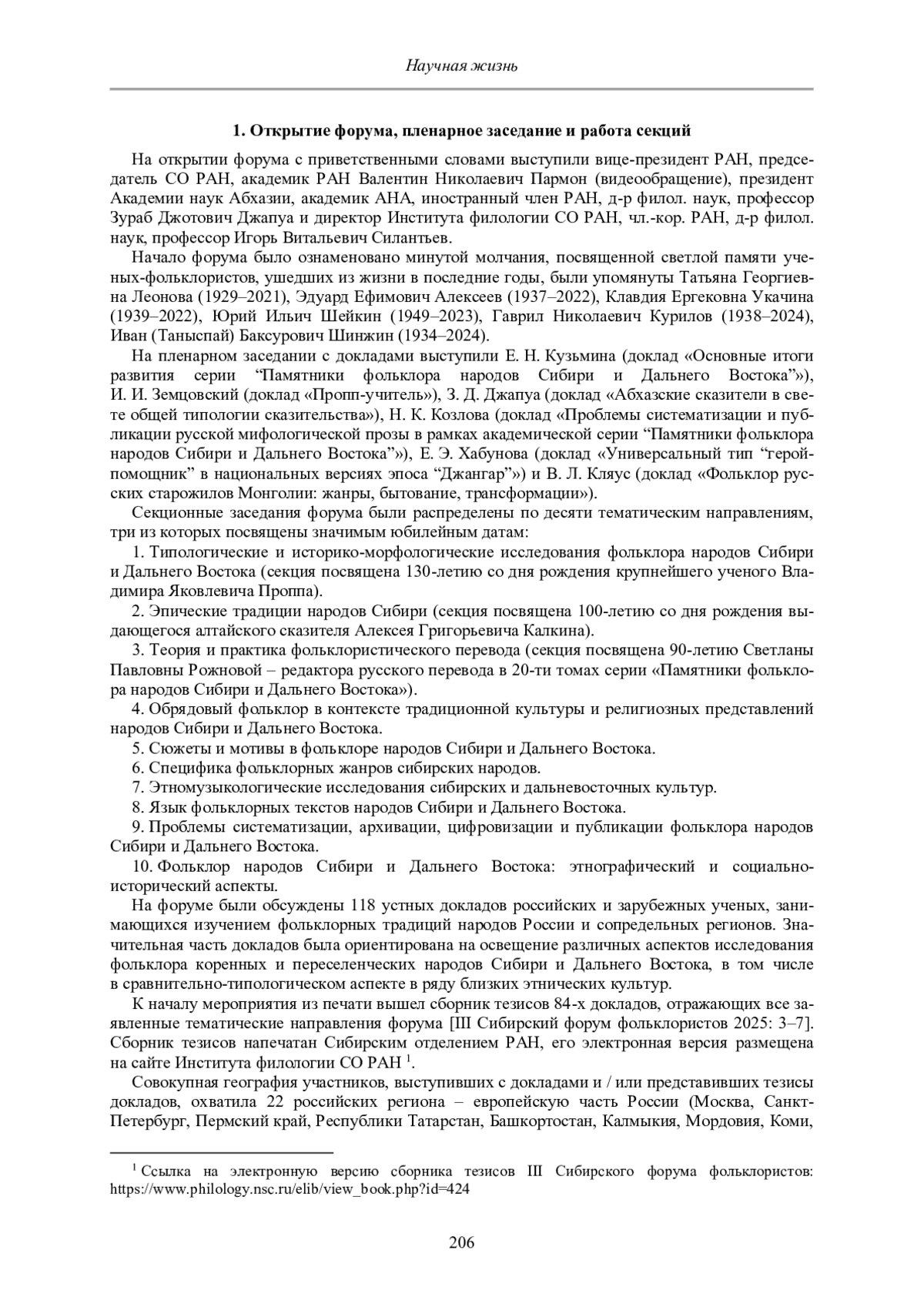 Научная жизнь

1. Открытие форума, пленарное заседание и работа секций

На открытии форума с приветственными словами выступили вице-президент РАН, председатель СО РАН, академик РАН Валентин Николаевич Пармон (видеообращение), президент Академии наук Абхазии, академик АНА, иностранный член РАН, д-р филол. наук, профессор Зураб Джотович Джапуа и директор Института филологии СО РАН, чл.-кор. РАН, д-р филол. наук, профессор Игорь Витальевич Силантьев.

Начало форума было ознаменовано минутой молчания, посвященной светлой памяти ученых-фольклористов, ушедших из жизни в последние годы, были упомянуты Татьяна Георгиевна Леонова (1929–2021), Эдуард Ефимович Алексеев (1937–2022), Клавдия Ергековна Укачина (1939–2022), Юрий Ильич Шейкин (1949–2023), Гаврил Николаевич Курилов (1938–2024), Иван (Таныспай) Баксурович Шинжин (1934–2024).

На пленарном заседании с докладами выступили Е. Н. Кузьмина (доклад «Основные итоги развития серии “Памятники фольклора народов Сибири и Дальнего Востока”»), И. И. Земцовский (доклад «Пропп-учитель»), З. Д. Джапуа (доклад «Абхазские сказители в свете общей типологии сказительства»), Н. К. Козлова (доклад «Проблемы систематизации и публикации русской мифологической прозы в рамках академической серии “Памятники фольклора народов Сибири и Дальнего Востока”»), Е. Э. Хабунова (доклад «Универсальный тип “герой-помощник” в национальных версиях эпоса “Джангар”») и В. Л. Кляус (доклад «Фольклор русских старожилов Монголии: жанры, бытование, трансформации»).

Секционные заседания форума были распределены по десяти тематическим направлениям, три из которых посвящены значимым юбилейным датам:

1. Типологические и историко-морфологические исследования фольклора народов Сибири и Дальнего Востока (секция посвящена 130-летию со дня рождения крупнейшего ученого Владимира Яковлевича Проппа).

2. Эпические традиции народов Сибири (секция посвящена 100-летию со дня рождения выдающегося алтайского сказителя Алексея Григорьевича Калкина).

3. Теория и практика фольклористического перевода (секция посвящена 90-летию Светланы Павловны Рожновой – редактора русского перевода в 20-ти томах серии «Памятники фольклора народов Сибири и Дальнего Востока»).

4. Обрядовый фольклор в контексте традиционной культуры и религиозных представлений народов Сибири и Дальнего Востока.

5. Сюжеты и мотивы в фольклоре народов Сибири и Дальнего Востока.

6. Специфика фольклорных жанров сибирских народов.

7. Этномузыкологические исследования сибирских и дальневосточных культур.

8. Язык фольклорных текстов народов Сибири и Дальнего Востока.

9. Проблемы систематизации, архивации, цифровизации и публикации фольклора народов Сибири и Дальнего Востока.

10. Фольклор народов Сибири и Дальнего Востока: этнографический и социально-исторический аспекты.

На форуме были обсуждены 118 устных докладов российских и зарубежных ученых, занимающихся изучением фольклорных традиций народов России и сопредельных регионов. Значительная часть докладов была ориентирована на освещение различных аспектов исследования фольклора коренных и переселенческих народов Сибири и Дальнего Востока, в том числе в сравнительно-типологическом аспекте в ряду близких этнических культур.

К началу мероприятия из печати вышел сборник тезисов 84-х докладов, отражающих все заявленные тематические направления форума [III Сибирский форум фольклористов 2025: 3–7]. Сборник тезисов напечатан Сибирским отделением РАН, его электронная версия размещена на сайте Института филологии СО РАН $^1$.

Совокупная география участников, выступивших с докладами и / или представивших тезисы докладов, охватила 22 российских региона – европейскую часть России (Москва, Санкт-Петербург, Пермский край, Республики Татарстан, Башкортостан, Калмыкия, Мордовия, Коми,

$^1$ Ссылка на электронную версию сборника тезисов III Сибирского форума фольклористов: https://www.philology.nsc.ru/elib/view_book.php?id=424

206